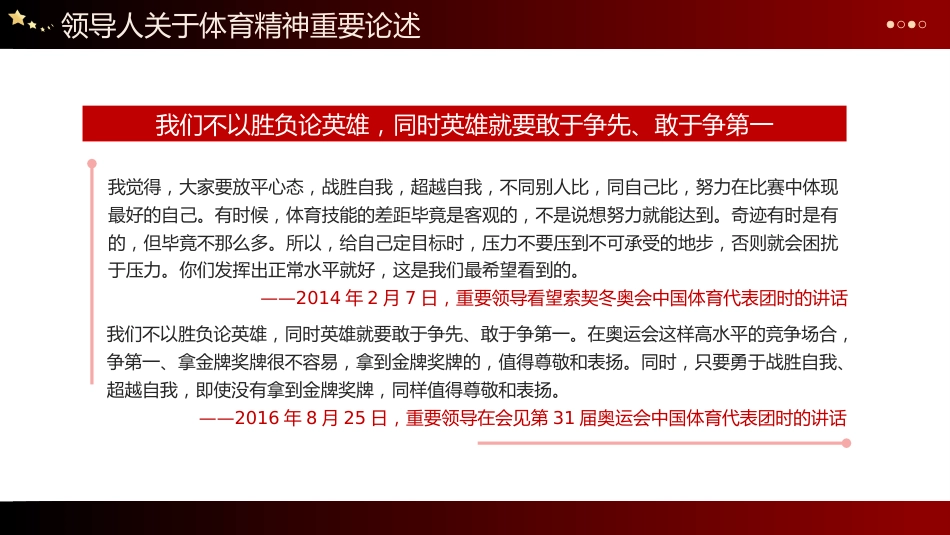 领导人关于体育精神重要论述

我们不以胜负论英雄，同时英雄就要敢于争先、敢于争第一

我觉得，大家要放平心态，战胜自我，超越自我，不同别人比，同自己比，努力在比赛中体现最好的自己。有时候，体育技能的差距毕竟是客观的，不是说想努力就能达到。奇迹有时是有的，但毕竟不那么多。所以，给自己定目标时，压力不要压到不可承受的地步，否则就会困扰于压力。你们发挥出正常水平就好，这是我们最希望看到的。

——2014 年 2 月 7 日，重要领导看望索契冬奥会中国体育代表团时的讲话

我们不以胜负论英雄，同时英雄就要敢于争先、敢于争第一。在奥运会这样高水平的竞争场合，争第一、拿金牌奖牌很不容易，拿到金牌奖牌的，值得尊敬和表扬。同时，只要勇于战胜自我、超越自我，即使没有拿到金牌奖牌，同样值得尊敬和表扬。

——2016 年 8 月 25 日，重要领导在会见第 31 届奥运会中国体育代表团时的讲话